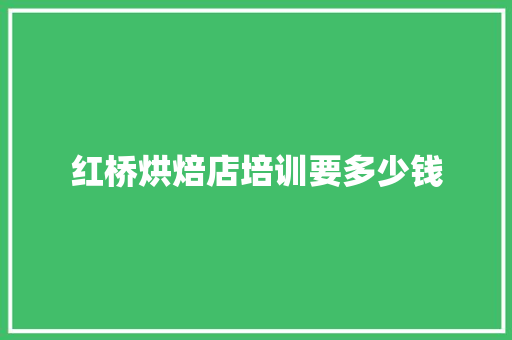 红桥烘焙店培训要多少钱